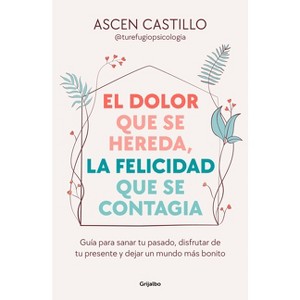 ASCEN CASTILLO
@turefugiopsicologia

EL DOLOR
QUE SE
HEREDA,
LA FELICIDAD
QUE SE
CONTAGIA

Guía para sanar tu pasado, disfrutar de tu presente y dejar un mundo más bonito

Grijalbo